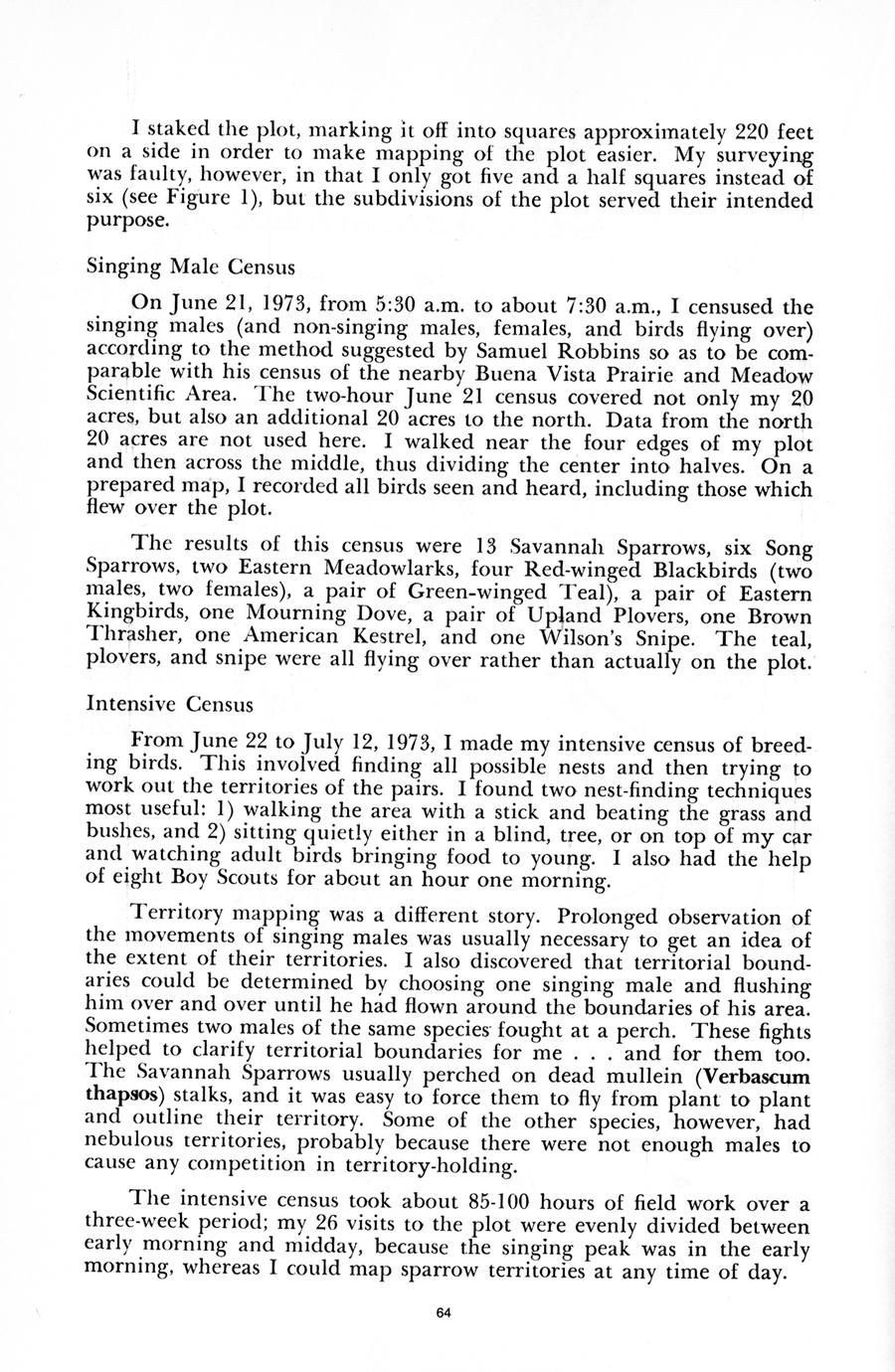 I staked the plot, marking it off into squares approximately 220 feet on a side in order to make mapping of the plot easier. My surveying was faulty, however, in that I only got five and a half squares instead of six (see Figure 1), but the subdivisions of the plot served their intended purpose.

Singing Male Census

On June 21, 1973, from 5:30 a.m. to about 7:30 a.m., I censused the singing males (and non-singing males, females, and birds flying over) according to the method suggested by Samuel Robbins so as to be comparable with his census of the nearby Buena Vista Prairie and Meadow Scientific Area. The two-hour June 21 census covered not only my 20 acres, but also an additional 20 acres to the north. Data from the north 20 acres are not used here. I walked near the four edges of my plot and then across the middle, thus dividing the center into halves. On a prepared map, I recorded all birds seen and heard, including those which flew over the plot.

The results of this census were 13 Savannah Sparrows, six Song Sparrows, two Eastern Meadowlarks, four Red-winged Blackbirds (two males, two females), a pair of Green-winged Teal), a pair of Eastern Kingbirds, one Mourning Dove, a pair of Upland Plovers, one Brown Thrasher, one American Kestrel, and one Wilson's Snipe. The teal, plovers, and snipe were all flying over rather than actually on the plot.

Intensive Census

From June 22 to July 12, 1973, I made my intensive census of breeding birds. This involved finding all possible nests and then trying to work out the territories of the pairs. I found two nest-finding techniques most useful: 1) walking the area with a stick and beating the grass and bushes, and 2) sitting quietly either in a blind, tree, or on top of my car and watching adult birds bringing food to young. I also had the help of eight Boy Scouts for about an hour one morning.

Territory mapping was a different story. Prolonged observation of the movements of singing males was usually necessary to get an idea of the extent of their territories. I also discovered that territorial boundaries could be determined by choosing one singing male and flushing him over and over until he had flown around the boundaries of his area. Sometimes two males of the same species fought at a perch. These fights helped to clarify territorial boundaries for me . . . and for them too. The Savannah Sparrows usually perched on dead mullein (Verbascum thapsos) stalks, and it was easy to force them to fly from plant to plant and outline their territory. Some of the other species, however, had nebulous territories, probably because there were not enough males to cause any competition in territory-holding.

The intensive census took about 85-100 hours of field work over a three-week period; my 26 visits to the plot were evenly divided between early morning and midday, because the singing peak was in the early morning, whereas I could map sparrow territories at any time of day.

64